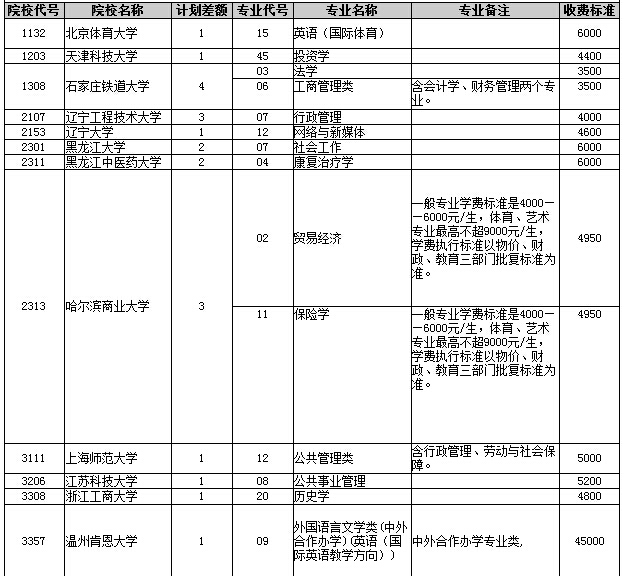 | 院校代号 | 院校名称 | 计划差额 | 专业代号 | 专业名称 | 专业备注 | 收费标准 |
|---|---|---|---|---|---|---|
| 1132 | 北京体育大学 | 1 | 15 | 英语（国际体育） | | 6000 |
| 1203 | 天津科技大学 | 1 | 45 | 投资学 | | 4400 |
| 1308 | 石家庄铁道大学 | 4 | 03 | 法学 | | 3500 |
| | | | 06 | 工商管理类 | 含会计学、财务管理两个专业。 | 3500 |
| 2107 | 辽宁工程技术大学 | 3 | 07 | 行政管理 | | 4000 |
| 2153 | 辽宁大学 | 1 | 12 | 网络与新媒体 | | 4600 |
| 2301 | 黑龙江大学 | 2 | 07 | 社会工作 | | 6000 |
| 2311 | 黑龙江中医药大学 | 2 | 04 | 康复治疗学 | | 6000 |
| 2313 | 哈尔滨商业大学 | 3 | 02 | 贸易经济 | 一般专业学费标准是4000——6000元/生，体育、艺术专业最高不超9000元/生，学费执行标准以物价、财政、教育三部门批复标准为准。 | 4950 |
| | | | 11 | 保险学 | 一般专业学费标准是4000——6000元/生，体育、艺术专业最高不超9000元/生，学费执行标准以物价、财政、教育三部门批复标准为准。 | 4950 |
| 3111 | 上海师范大学 | 1 | 12 | 公共管理类 | 含行政管理、劳动与社会保障。 | 5000 |
| 3206 | 江苏科技大学 | 1 | 08 | 公共事业管理 | | 5200 |
| 3308 | 浙江工商大学 | 1 | 20 | 历史学 | | 4800 |
| 3357 | 温州肯恩大学 | 1 | 09 | 外国语言文学类(中外合作办学)(英语(国际英语教学方向)) | 中外合作办学专业类, | 45000 |